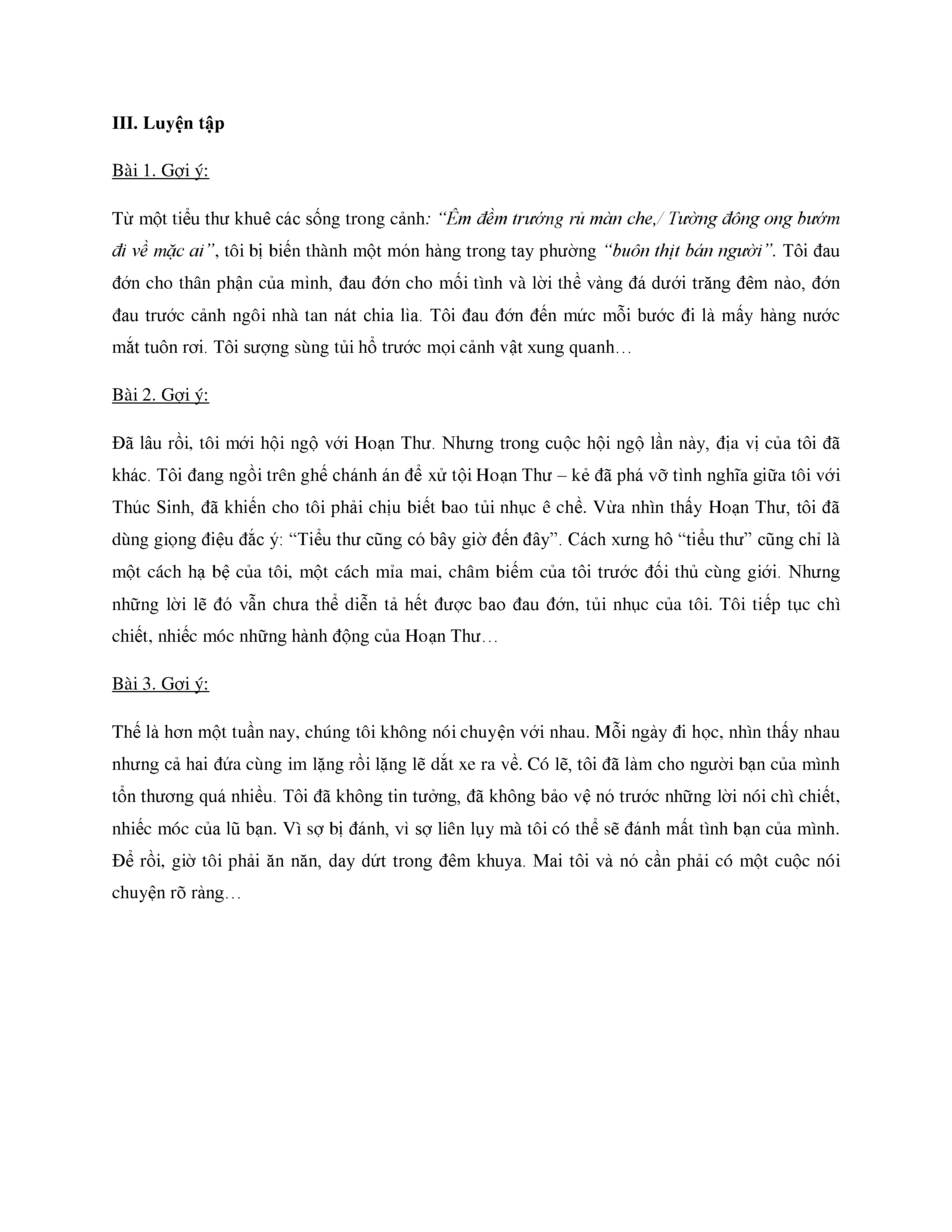 III. Luyện tập

Bài 1. Gợi ý:

Từ một tiểu thư khuê các sống trong cảnh: “Êm đềm trướng rủ màn che,/ Tường đông ong bướm đi về mặc ai”, tôi bị biến thành một món hàng trong tay phường “buôn thịt bán người”. Tôi đau đớn cho thân phận của mình, đau đớn cho mối tình và lời thề vàng đá dưới trăng đêm nào, đớn đau trước cảnh ngôi nhà tan nát chia lìa. Tôi đau đớn đến mức mỗi bước đi là mấy hàng nước mắt tuôn rơi. Tôi sượng sùng tủi hổ trước mọi cảnh vật xung quanh…

Bài 2. Gợi ý:

Đã lâu rồi, tôi mới hội ngộ với Hoạn Thư. Nhưng trong cuộc hội ngộ lần này, địa vị của tôi đã khác. Tôi đang ngồi trên ghế chánh án để xử tội Hoạn Thư – kẻ đã phá vỡ tình nghĩa giữa tôi với Thúc Sinh, đã khiến cho tôi phải chịu biết bao tủi nhục ê chề. Vừa nhìn thấy Hoạn Thư, tôi đã dùng giọng điệu đắc ý: “Tiểu thư cũng có bây giờ đến đây”. Cách xưng hô “tiểu thư” cũng chỉ là một cách hạ bệ của tôi, một cách mỉa mai, châm biếm của tôi trước đối thủ cùng giới. Nhưng những lời lẽ đó vẫn chưa thể diễn tả hết được bao đau đớn, tủi nhục của tôi. Tôi tiếp tục chì chiết, nhiếc móc những hành động của Hoạn Thư…

Bài 3. Gợi ý:

Thế là hơn một tuần nay, chúng tôi không nói chuyện với nhau. Mỗi ngày đi học, nhìn thấy nhau nhưng cả hai đứa cùng im lặng rồi lặng lẽ dắt xe ra về. Có lẽ, tôi đã làm cho người bạn của mình tổn thương quá nhiều. Tôi đã không tin tưởng, đã không bảo vệ nó trước những lời nói chì chiết, nhiếc móc của lũ bạn. Vì sợ bị đánh, vì sợ liên lụy mà tôi có thể sẽ đánh mất tình bạn của mình. Để rồi, giờ tôi phải ăn năn, day dứt trong đêm khuya. Mai tôi và nó cần phải có một cuộc nói chuyện rõ ràng…